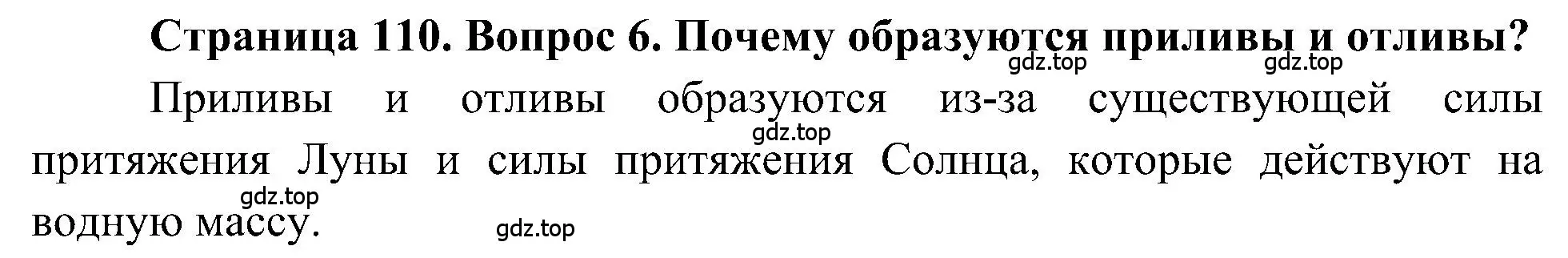 Страница 110. Вопрос 6. Почему образуются приливы и отливы?
gdz.top gdz.top

Приливы и отливы образуются из-за существующей силы притяжения Луны и силы притяжения Солнца, которые действуют на водную массу.

gdz.top
gdz.top
gdz.top